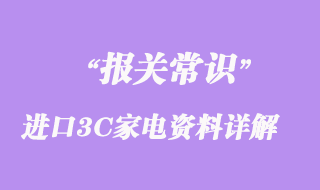 “报关常识”

进口3C家电资料详解